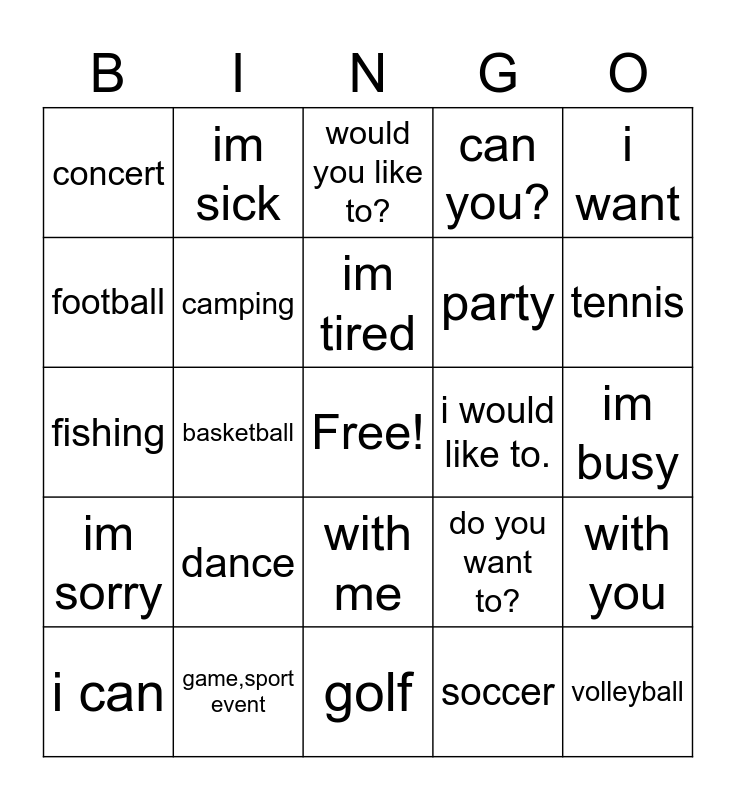 | B | I | N | G | O |
|---|---|---|---|---|
| concert | im sick | would you like to? | can you? | i want |
| football | camping | im tired | party | tennis |
| fishing | basketball | Free! | i would like to. | im busy |
| im sorry | dance | with me | do you want to? | with you |
| i can | game,sport event | golf | soccer | volleyball |